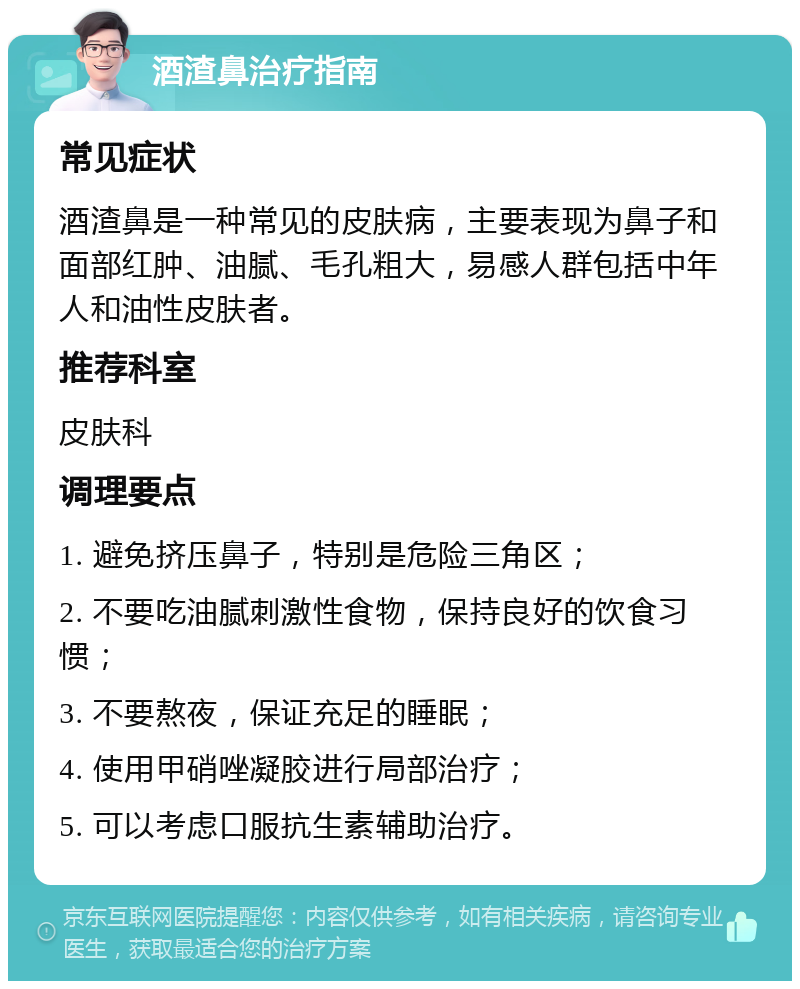 酒渣鼻治疗指南

常见症状

酒渣鼻是一种常见的皮肤病，主要表现为鼻子和面部红肿、油腻、毛孔粗大，易感人群包括中年人和油性皮肤者。

推荐科室

皮肤科

调理要点

1. 避免挤压鼻子，特别是危险三角区；

2. 不要吃油腻刺激性食物，保持良好的饮食习惯；

3. 不要熬夜，保证充足的睡眠；

4. 使用甲硝唑凝胶进行局部治疗；

5. 可以考虑口服抗生素辅助治疗。

京东互联网医院提醒您：内容仅供参考，如有相关疾病，请咨询专业医生，获取最适合您的治疗方案